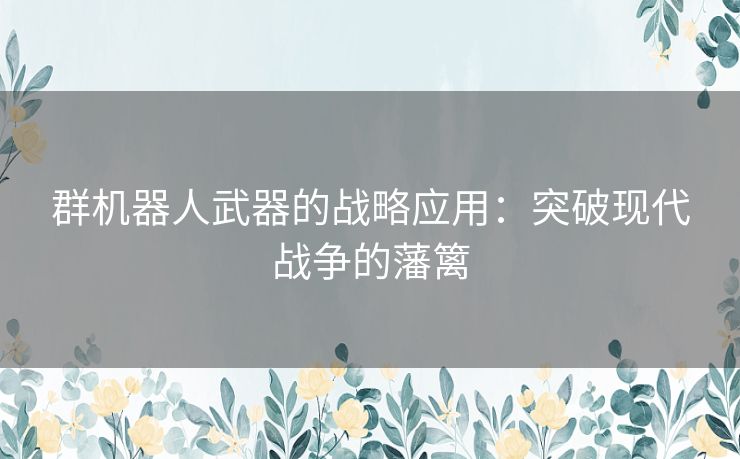 群机器人武器的战略应用：突破现代战争的藩篱